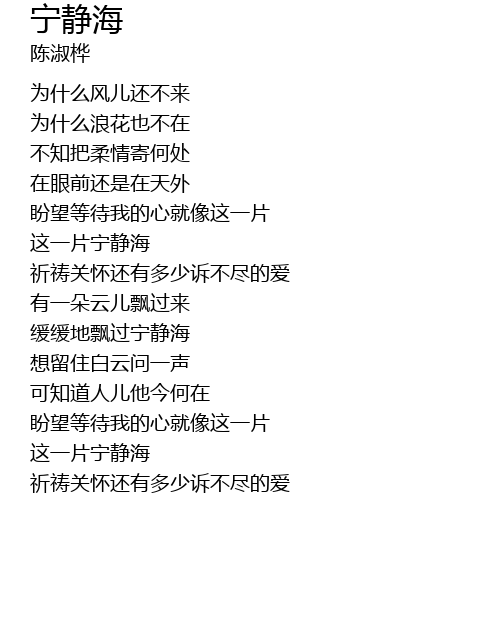 宁静海
陈淑桦

为什么风儿还不来
为什么浪花也不在
不知把柔情寄何处
在眼前还是在天外
盼望等待我的心就像这一片
这一片宁静海
祈祷关怀还有多少诉不尽的爱
有一朵云儿飘过来
缓缓地飘过宁静海
想留住白云问一声
可知道人儿他今何在
盼望等待我的心就像这一片
这一片宁静海
祈祷关怀还有多少诉不尽的爱